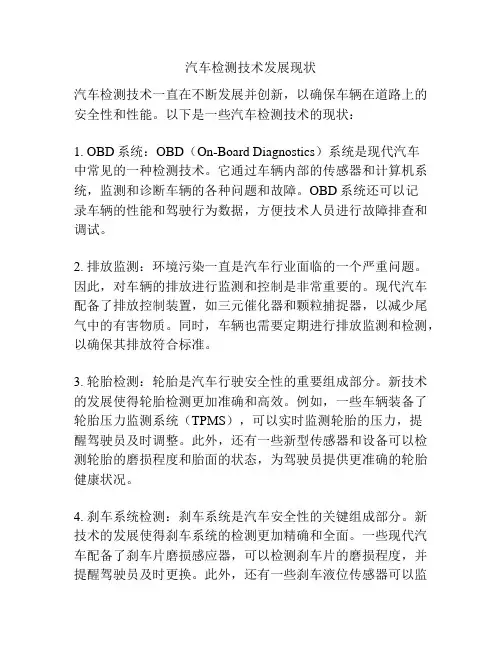 汽车检测技术发展现状

汽车检测技术一直在不断发展并创新，以确保车辆在道路上的安全性和性能。以下是一些汽车检测技术的现状：

1. OBD 系统：OBD（On-Board Diagnostics）系统是现代汽车中常见的一种检测技术。它通过车辆内部的传感器和计算机系统，监测和诊断车辆的各种问题和故障。OBD 系统还可以记录车辆的性能和驾驶行为数据，方便技术人员进行故障排查和调试。

2. 排放监测：环境污染一直是汽车行业面临的一个严重问题。因此，对车辆的排放进行监测和控制是非常重要的。现代汽车配备了排放控制装置，如三元催化器和颗粒捕捉器，以减少尾气中的有害物质。同时，车辆也需要定期进行排放监测和检测，以确保其排放符合标准。

3. 轮胎检测：轮胎是汽车行驶安全性的重要组成部分。新技术的发展使得轮胎检测更加准确和高效。例如，一些车辆装备了轮胎压力监测系统（TPMS），可以实时监测轮胎的压力，提醒驾驶员及时调整。此外，还有一些新型传感器和设备可以检测轮胎的磨损程度和胎面的状态，为驾驶员提供更准确的轮胎健康状况。

4. 刹车系统检测：刹车系统是汽车安全性的关键组成部分。新技术的发展使得刹车系统的检测更加精确和全面。一些现代汽车配备了刹车片磨损感应器，可以检测刹车片的磨损程度，并提醒驾驶员及时更换。此外，还有一些刹车液位传感器可以监